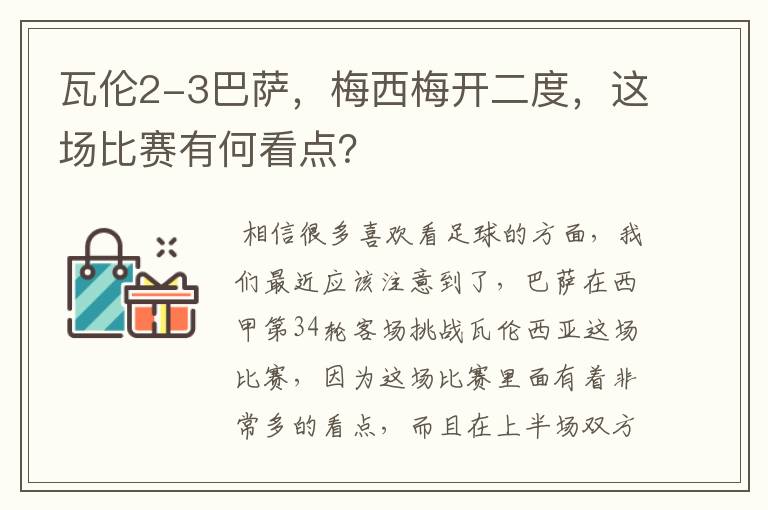 瓦伦2-3巴萨，梅西梅开二度，这场比赛有何看点？

相信很多喜欢看足球的方面，我们最近应该注意到了，巴萨在西甲第34轮客场挑战瓦伦西亚这场比赛，因为这场比赛里面有着非常多的看点，而且在上半场双方